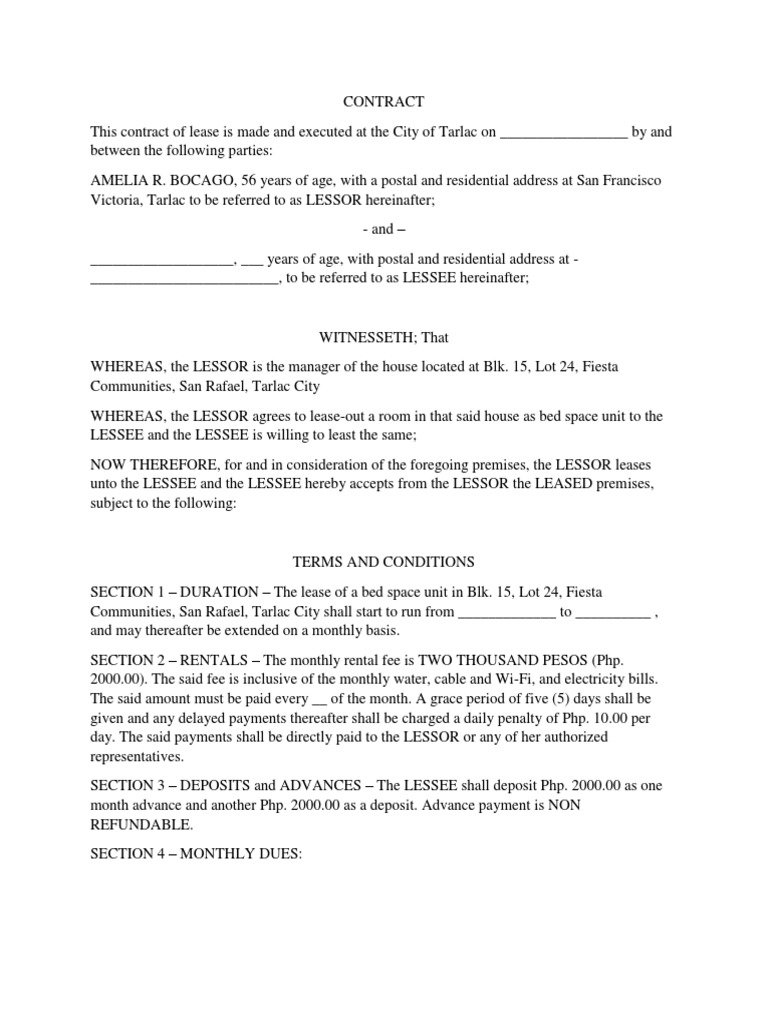 CONTRACT

This contract of lease is made and executed at the City of Tarlac on _________________ by and between the following parties:

AMELIA R. BOCAGO, 56 years of age, with a postal and residential address at San Francisco Victoria, Tarlac to be referred to as LESSOR hereinafter;

- and –

___________________, ___ years of age, with postal and residential address at - _________________________, to be referred to as LESSEE hereinafter;

WITNESSETH; That

WHEREAS, the LESSOR is the manager of the house located at Blk. 15, Lot 24, Fiesta Communities, San Rafael, Tarlac City

WHEREAS, the LESSOR agrees to lease-out a room in that said house as bed space unit to the LESSEE and the LESSEE is willing to least the same;

NOW THEREFORE, for and in consideration of the foregoing premises, the LESSOR leases unto the LESSEE and the LESSEE hereby accepts from the LESSOR the LEASED premises, subject to the following:

TERMS AND CONDITIONS

SECTION 1 – DURATION – The lease of a bed space unit in Blk. 15, Lot 24, Fiesta Communities, San Rafael, Tarlac City shall start to run from _____________ to __________ , and may thereafter be extended on a monthly basis.

SECTION 2 – RENTALS – The monthly rental fee is TWO THOUSAND PESOS (Php. 2000.00). The said fee is inclusive of the monthly water, cable and Wi-Fi, and electricity bills. The said amount must be paid every __ of the month. A grace period of five (5) days shall be given and any delayed payments thereafter shall be charged a daily penalty of Php. 10.00 per day. The said payments shall be directly paid to the LESSOR or any of her authorized representatives.

SECTION 3 – DEPOSITS and ADVANCES – The LESSEE shall deposit Php. 2000.00 as one month advance and another Php. 2000.00 as a deposit. Advance payment is NON REFUNDABLE.

SECTION 4 – MONTHLY DUES: